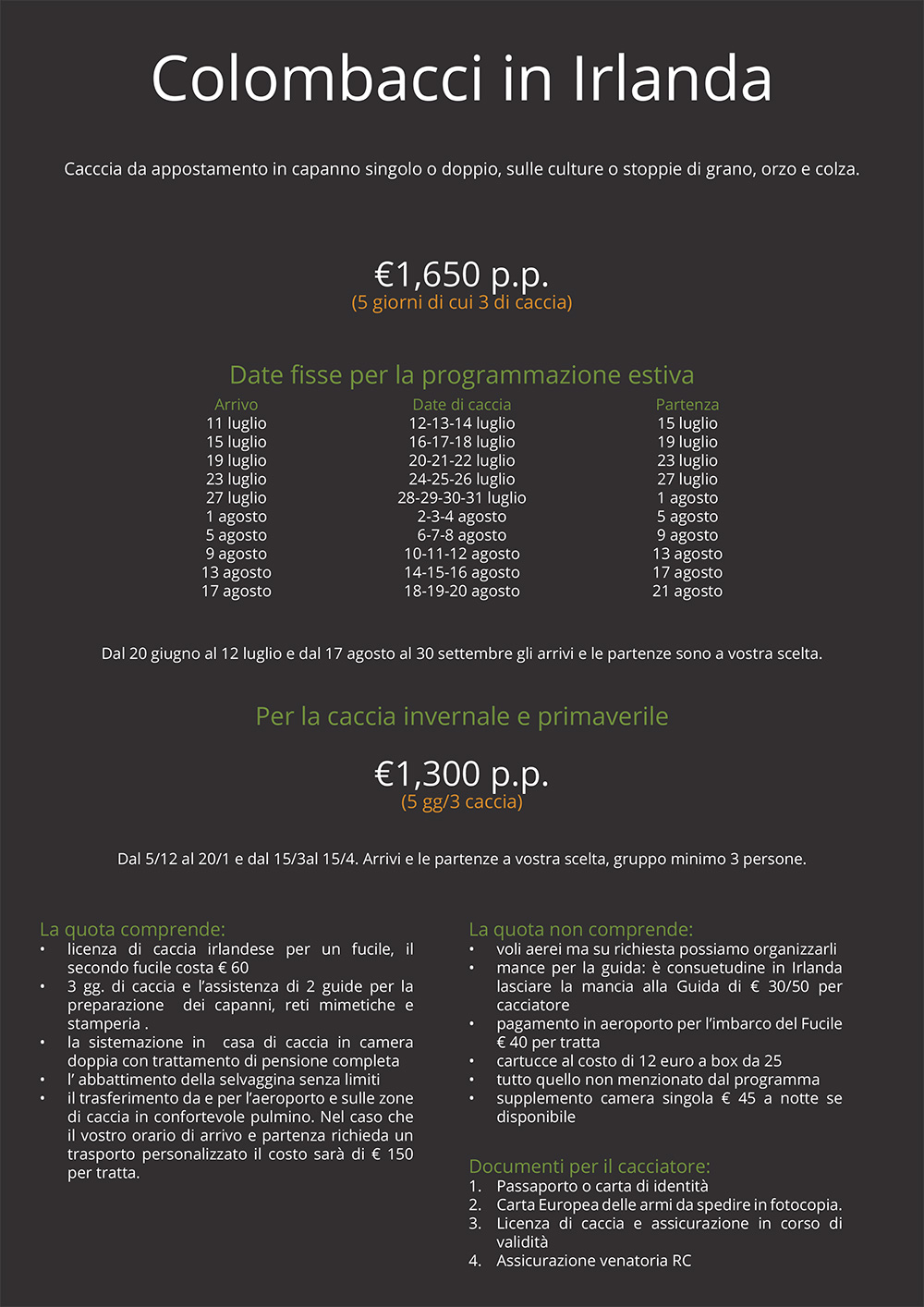 Colombacci in Irlanda

Cacccia da appostamento in capanno singolo o doppio, sulle culture o stoppie di grano, orzo e colza.

€1,650 p.p.
(5 giorni di cui 3 di caccia)

Date fisse per la programmazione estiva

| Arrivo | Date di caccia | Partenza |
|---|---|---|
| 11 luglio | 12-13-14 luglio | 15 luglio |
| 15 luglio | 16-17-18 luglio | 19 luglio |
| 19 luglio | 20-21-22 luglio | 23 luglio |
| 23 luglio | 24-25-26 luglio | 27 luglio |
| 27 luglio | 28-29-30-31 luglio | 1 agosto |
| 1 agosto | 2-3-4 agosto | 5 agosto |
| 5 agosto | 6-7-8 agosto | 9 agosto |
| 9 agosto | 10-11-12 agosto | 13 agosto |
| 13 agosto | 14-15-16 agosto | 17 agosto |
| 17 agosto | 18-19-20 agosto | 21 agosto |

Dal 20 giugno al 12 luglio e dal 17 agosto al 30 settembre gli arrivi e le partenze sono a vostra scelta.

Per la caccia invernale e primaverile

€1,300 p.p.
(5 gg/3 caccia)

Dal 5/12 al 20/1 e dal 15/3al 15/4. Arrivi e le partenze a vostra scelta, gruppo minimo 3 persone.

La quota comprende:
• licenza di caccia irlandese per un fucile, il secondo fucile costa € 60
• 3 gg. di caccia e l'assistenza di 2 guide per la preparazione dei capanni, reti mimetiche e stamperia .
• la sistemazione in casa di caccia in camera doppia con trattamento di pensione completa
• l' abbattimento della selvaggina senza limiti
• il trasferimento da e per l'aeroporto e sulle zone di caccia in confortevole pulmino. Nel caso che il vostro orario di arrivo e partenza richieda un trasporto personalizzato il costo sarà di € 150 per tratta.

La quota non comprende:
• voli aerei ma su richiesta possiamo organizzarli
• mance per la guida: è consuetudine in Irlanda lasciare la mancia alla Guida di € 30/50 per cacciatore
• pagamento in aeroporto per l'imbarco del Fucile € 40 per tratta
• cartucce al costo di 12 euro a box da 25
• tutto quello non menzionato dal programma
• supplemento camera singola € 45 a notte se disponibile

Documenti per il cacciatore:
1. Passaporto o carta di identità
2. Carta Europea delle armi da spedire in fotocopia.
3. Licenza di caccia e assicurazione in corso di validità
4. Assicurazione venatoria RC